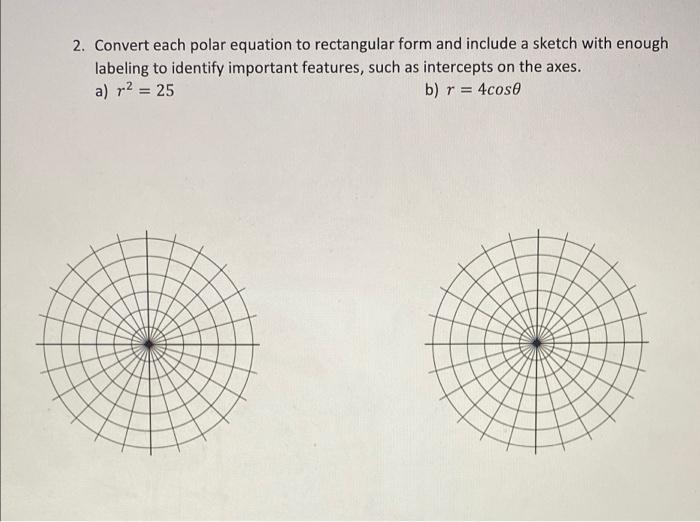 2. Convert each polar equation to rectangular form and include a sketch with enough labeling to identify important features, such as intercepts on the axes.

a) $r^2 = 25$ b) $r = 4cos\theta$